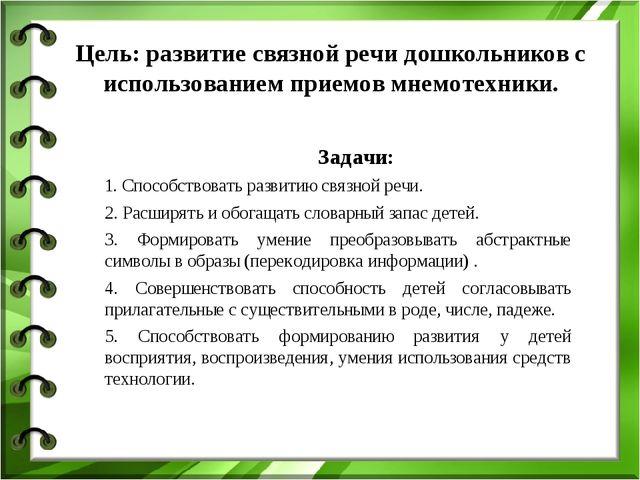 Цель: развитие связной речи дошкольников с использованием приемов мнемотехники.

Задачи:

1. Способствовать развитию связной речи.

2. Расширять и обогащать словарный запас детей.

3. Формировать умение преобразовывать абстрактные символы в образы (перекодировка информации) .

4. Совершенствовать способность детей согласовывать прилагательные с существительными в роде, числе, падеже.

5. Способствовать формированию развития у детей восприятия, воспроизведения, умения использования средств технологии.